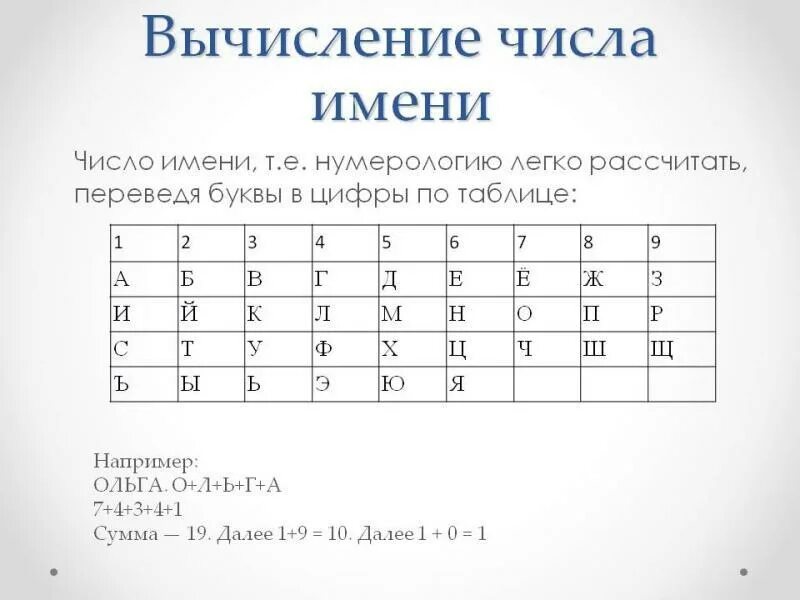 Вычисление числа имени

Число имени, т.е. нумерологию легко рассчитать, переведя буквы в цифры по таблице:

| 1 | 2 | 3 | 4 | 5 | 6 | 7 | 8 | 9 |
|---|---|---|---|---|---|---|---|---|
| А | Б | В | Г | Д | Е | Ё | Ж | З |
| И | Й | К | Л | М | Н | О | П | Р |
| С | Т | У | Ф | Х | Ц | Ч | Ш | Щ |
| Ъ | Ы | Ь | Э | Ю | Я | | | |

Например:
ОЛЬГА. О+Л+Ь+Г+А
7+4+3+4+1
Сумма — 19. Далее 1+9 = 10. Далее 1 + 0 = 1